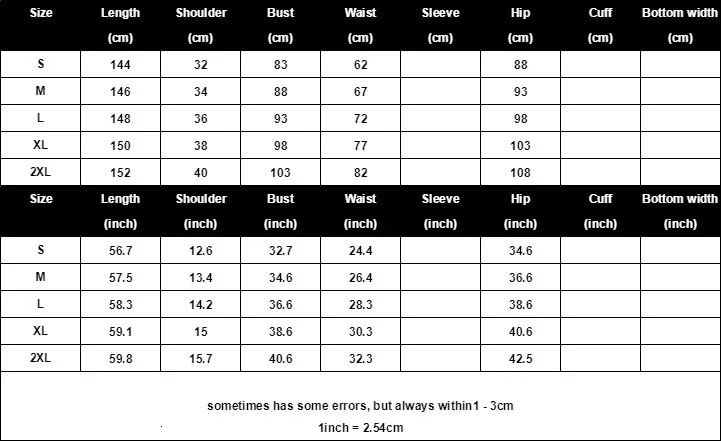 | Size | Length (cm) | Shoulder (cm) | Bust (cm) | Waist (cm) | Sleeve (cm) | Hip (cm) | Cuff (cm) | Bottom width (cm) |
|---|---|---|---|---|---|---|---|---|
| S | 144 | 32 | 83 | 62 | | 88 | | |
| M | 146 | 34 | 88 | 67 | | 93 | | |
| L | 148 | 36 | 93 | 72 | | 98 | | |
| XL | 150 | 38 | 98 | 77 | | 103 | | |
| 2XL | 152 | 40 | 103 | 82 | | 108 | | |

| Size | Length (inch) | Shoulder (inch) | Bust (inch) | Waist (inch) | Sleeve (inch) | Hip (inch) | Cuff (inch) | Bottom width (inch) |
|---|---|---|---|---|---|---|---|---|
| S | 56.7 | 12.6 | 32.7 | 24.4 | | 34.6 | | |
| M | 57.5 | 13.4 | 34.6 | 26.4 | | 36.6 | | |
| L | 58.3 | 14.2 | 36.6 | 28.3 | | 38.6 | | |
| XL | 59.1 | 15 | 38.6 | 30.3 | | 40.6 | | |
| 2XL | 59.8 | 15.7 | 40.6 | 32.3 | | 42.5 | | |

sometimes has some errors, but always within1 - 3cm

1inch = 2.54cm